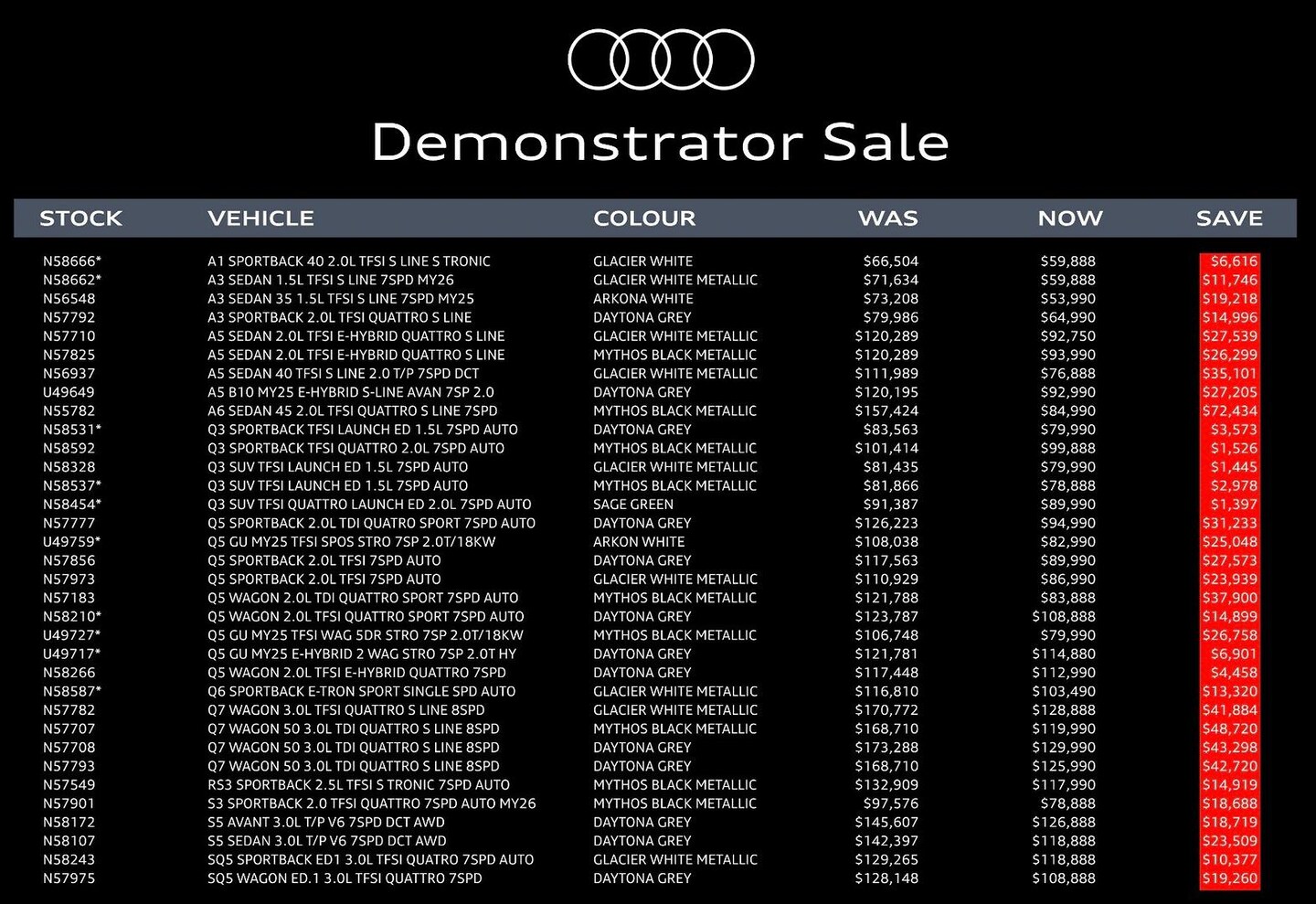 Demonstrator Sale

| STOCK | VEHICLE | COLOUR | WAS | NOW | SAVE |
|---|---|---|---|---|---|
| N58666* | A1 SPORTBACK 40 2.0L TFSI S LINE S TRONIC | GLACIER WHITE | \$66,504 | \$59,888 | \$6,616 |
| N58662* | A3 SEDAN 1.5L TFSI S LINE 7SPD MY26 | GLACIER WHITE METALLIC | \$71,634 | \$59,888 | \$11,746 |
| N56548 | A3 SEDAN 35 1.5L TFSI S LINE 7SPD MY25 | ARKONA WHITE | \$73,208 | \$53,990 | \$19,218 |
| N57792 | A3 SPORTBACK 2.0L TFSI QUATTRO S LINE | DAYTONA GREY | \$79,986 | \$64,990 | \$14,996 |
| N57710 | A5 SEDAN 2.0L TFSI E-HYBRID QUATTRO S LINE | GLACIER WHITE METALLIC | \$120,289 | \$92,750 | \$27,539 |
| N57825 | A5 SEDAN 2.0L TFSI E-HYBRID QUATTRO S LINE | MYTHOS BLACK METALLIC | \$120,289 | \$93,990 | \$26,299 |
| N56937 | A5 SEDAN 40 TFSI S LINE 2.0 T/P 7SPD DCT | GLACIER WHITE METALLIC | \$111,989 | \$76,888 | \$35,101 |
| U49649 | A5 B10 MY25 E-HYBRID S-LINE AVAN 7SP 2.0 | DAYTONA GREY | \$120,195 | \$92,990 | \$27,205 |
| N55782 | A6 SEDAN 45 2.0L TFSI QUATTRO S LINE 7SPD | MYTHOS BLACK METALLIC | \$157,424 | \$84,990 | \$72,434 |
| N58531* | Q3 SPORTBACK TFSI LAUNCH ED 1.5L 7SPD AUTO | DAYTONA GREY | \$83,563 | \$79,990 | \$3,573 |
| N58592 | Q3 SPORTBACK TFSI QUATTRO 2.0L 7SPD AUTO | MYTHOS BLACK METALLIC | \$101,414 | \$99,888 | \$1,526 |
| N58328 | Q3 SUV TFSI LAUNCH ED 1.5L 7SPD AUTO | GLACIER WHITE METALLIC | \$81,435 | \$79,990 | \$1,445 |
| N58537* | Q3 SUV TFSI LAUNCH ED 1.5L 7SPD AUTO | MYTHOS BLACK METALLIC | \$81,866 | \$78,888 | \$2,978 |
| N58454* | Q3 SUV TFSI QUATTRO LAUNCH ED 2.0L 7SPD AUTO | SAGE GREEN | \$91,387 | \$89,990 | \$1,397 |
| N57777 | Q5 SPORTBACK 2.0L TDI QUATRO SPORT 7SPD AUTO | DAYTONA GREY | \$126,223 | \$94,990 | \$31,233 |
| U49759* | Q5 GU MY25 TFSI SPOS STRO 7SP 2.0T/18KW | ARKON WHITE | \$108,038 | \$82,990 | \$25,048 |
| N57856 | Q5 SPORTBACK 2.0L TFSI 7SPD AUTO | DAYTONA GREY | \$117,563 | \$89,990 | \$27,573 |
| N57973 | Q5 SPORTBACK 2.0L TFSI 7SPD AUTO | GLACIER WHITE METALLIC | \$110,929 | \$86,990 | \$23,939 |
| N57183 | Q5 WAGON 2.0L TDI QUATTRO SPORT 7SPD AUTO | MYTHOS BLACK METALLIC | \$121,788 | \$83,888 | \$37,900 |
| N58210* | Q5 WAGON 2.0L TFSI QUATTRO SPORT 7SPD AUTO | DAYTONA GREY | \$123,787 | \$108,888 | \$14,899 |
| U49727* | Q5 GU MY25 TFSI WAG 5DR STRO 7SP 2.0T/18KW | MYTHOS BLACK METALLIC | \$106,748 | \$79,990 | \$26,758 |
| U49717* | Q5 GU MY25 E-HYBRID 2 WAG STRO 7SP 2.0T HY | DAYTONA GREY | \$121,781 | \$114,880 | \$6,901 |
| N58266 | Q5 WAGON 2.0L TFSI E-HYBRID QUATTRO 7SPD | DAYTONA GREY | \$117,448 | \$112,990 | \$4,458 |
| N58587* | Q6 SPORTBACK E-TRON SPORT SINGLE SPD AUTO | GLACIER WHITE METALLIC | \$116,810 | \$103,490 | \$13,320 |
| N57782 | Q7 WAGON 3.0L TFSI QUATTRO S LINE 8SPD | GLACIER WHITE METALLIC | \$170,772 | \$128,888 | \$41,884 |
| N57707 | Q7 WAGON 50 3.0L TDI QUATTRO S LINE 8SPD | MYTHOS BLACK METALLIC | \$168,710 | \$119,990 | \$48,720 |
| N57708 | Q7 WAGON 50 3.0L TDI QUATTRO S LINE 8SPD | DAYTONA GREY | \$173,288 | \$129,990 | \$43,298 |
| N57793 | Q7 WAGON 50 3.0L TDI QUATTRO S LINE 8SPD | DAYTONA GREY | \$168,710 | \$125,990 | \$42,720 |
| N57549 | RS3 SPORTBACK 2.5L TFSI S TRONIC 7SPD AUTO | MYTHOS BLACK METALLIC | \$132,909 | \$117,990 | \$14,919 |
| N57901 | S3 SPORTBACK 2.0 TFSI QUATTRO 7SPD AUTO MY26 | MYTHOS BLACK METALLIC | \$97,576 | \$78,888 | \$18,688 |
| N58172 | S5 AVANT 3.0L T/P V6 7SPD DCT AWD | DAYTONA GREY | \$145,607 | \$126,888 | \$18,719 |
| N58107 | S5 SEDAN 3.0L T/P V6 7SPD DCT AWD | DAYTONA GREY | \$142,397 | \$118,888 | \$23,509 |
| N58243 | SQ5 SPORTBACK ED1 3.0L TFSI QUATRO 7SPD AUTO | GLACIER WHITE METALLIC | \$129,265 | \$118,888 | \$10,377 |
| N57975 | SQ5 WAGON ED.1 3.0L TFSI QUATTRO 7SPD | DAYTONA GREY | \$128,148 | \$108,888 | \$19,260 |